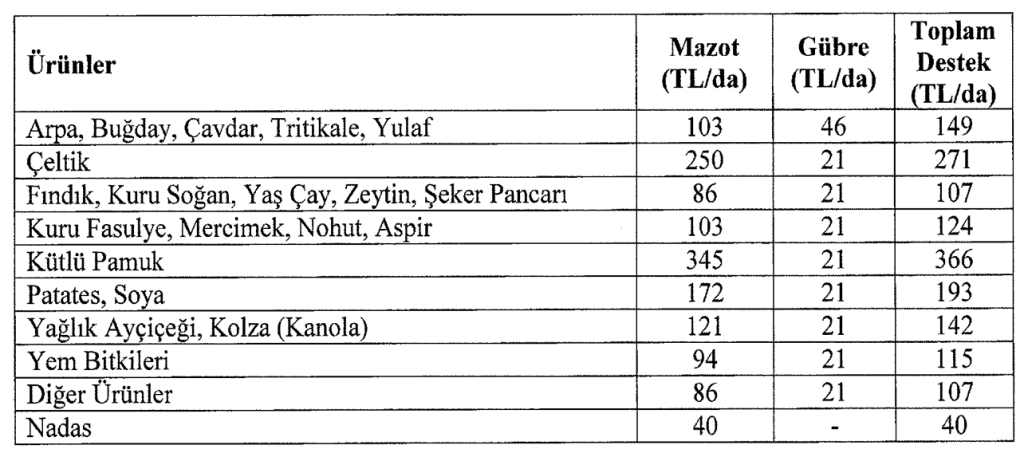 | Ürünler | Mazot (TL/da) | Gübre (TL/da) | Toplam Destek (TL/da) |
|---|---|---|---|
| Arpa, Buğday, Çavdar, Tritikale, Yulaf | 103 | 46 | 149 |
| Çeltik | 250 | 21 | 271 |
| Fındık, Kuru Soğan, Yaş Çay, Zeytin, Şeker Pancarı | 86 | 21 | 107 |
| Kuru Fasulye, Mercimek, Nohut, Aspir | 103 | 21 | 124 |
| Kütlü Pamuk | 345 | 21 | 366 |
| Patates, Soya | 172 | 21 | 193 |
| Yağlık Ayçiçeği, Kolza (Kanola) | 121 | 21 | 142 |
| Yem Bitkileri | 94 | 21 | 115 |
| Diğer Ürünler | 86 | 21 | 107 |
| Nadas | 40 | - | 40 |